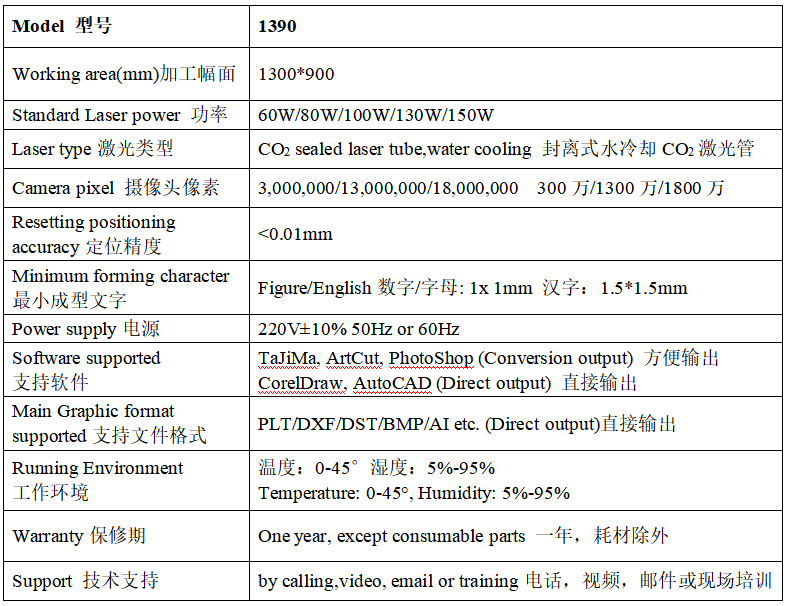 | Model 型号 | 1390 |
|---|---|
| Working area(mm)加工幅面 | 1300*900 |
| Standard Laser power 功率 | 60W/80W/100W/130W/150W |
| Laser type 激光类型 | $CO_2$ sealed laser tube,water cooling 封离式水冷却 $CO_2$ 激光管 |
| Camera pixel 摄像头像素 | 3,000,000/13,000,000/18,000,000 300 万/1300 万/1800 万 |
| Resetting positioning accuracy 定位精度 | <0.01mm |
| Minimum forming character 最小成型文字 | Figure/English 数字/字母: 1x 1mm 汉字：1.5*1.5mm |
| Power supply 电源 | 220V±10% 50Hz or 60Hz |
| Software supported 支持软件 | TaJiMa, ArtCut, PhotoShop (Conversion output) 方便输出 CorelDraw, AutoCAD (Direct output) 直接输出 |
| Main Graphic format supported 支持文件格式 | PLT/DXF/DST/BMP/AI etc. (Direct output)直接输出 |
| Running Environment 工作环境 | 温度：0-45° 湿度：5%-95% Temperature: 0-45°, Humidity: 5%-95% |
| Warranty 保修期 | One year, except consumable parts 一年，耗材除外 |
| Support 技术支持 | by calling,video, email or training 电话，视频，邮件或现场培训 |